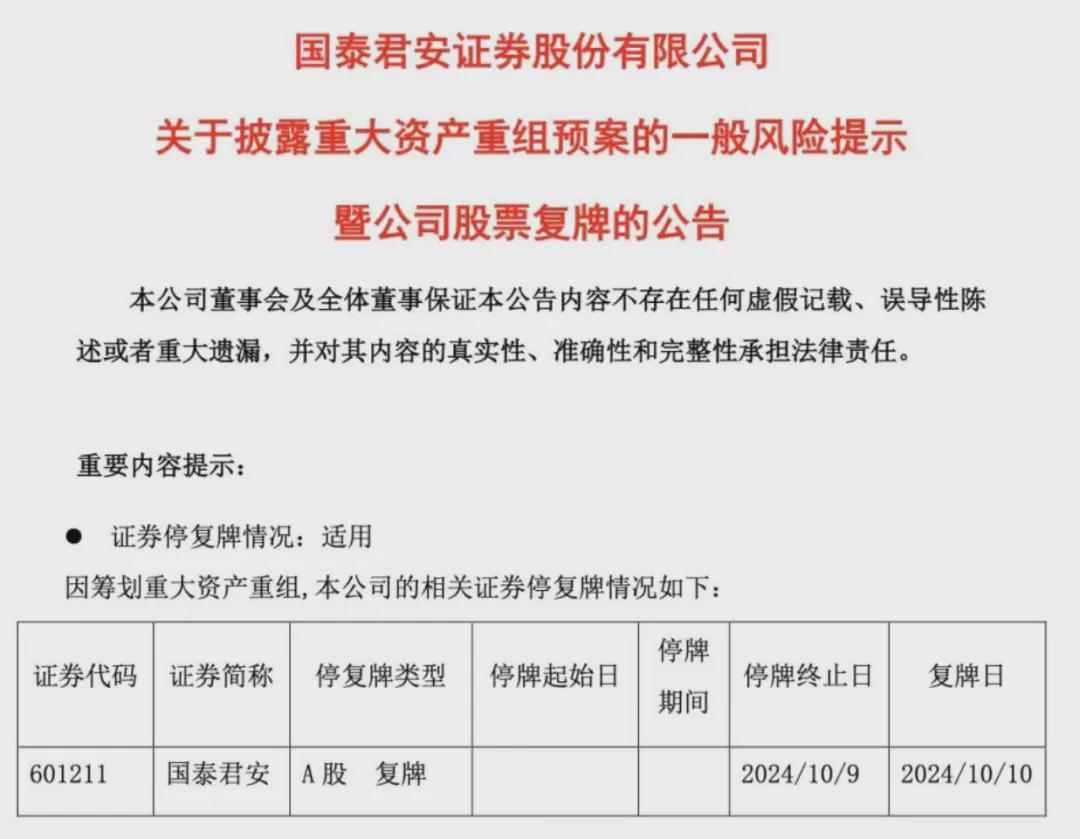 国泰君安证券股份有限公司

关于披露重大资产重组预案的一般风险提示

暨公司股票复牌的公告

本公司董事会及全体董事保证本公告内容不存在任何虚假记载、误导性陈述或者重大遗漏，并对其内容的真实性、准确性和完整性承担法律责任。

重要内容提示：

● 证券停复牌情况：适用

因筹划重大资产重组，本公司的相关证券停复牌情况如下：

| 证券代码 | 证券简称 | 停复牌类型 | 停牌起始日 | 停牌期间 | 停牌终止日 | 复牌日 |
|---|---|---|---|---|---|---|
| 601211 | 国泰君安 | A 股　复牌 | | | 2024/10/9 | 2024/10/10 |